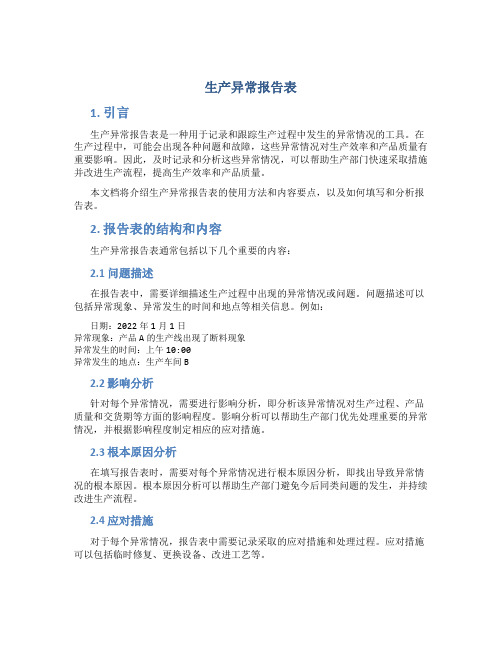 生产异常报告表

1. 引言

生产异常报告表是一种用于记录和跟踪生产过程中发生的异常情况的工具。在生产过程中，可能会出现各种问题和故障，这些异常情况对生产效率和产品质量有重要影响。因此，及时记录和分析这些异常情况，可以帮助生产部门快速采取措施并改进生产流程，提高生产效率和产品质量。

本文档将介绍生产异常报告表的使用方法和内容要点，以及如何填写和分析报告表。

2. 报告表的结构和内容

生产异常报告表通常包括以下几个重要的内容：

2.1 问题描述

在报告表中，需要详细描述生产过程中出现的异常情况或问题。问题描述可以包括异常现象、异常发生的时间和地点等相关信息。例如：

日期：2022 年 1 月 1 日
异常现象：产品 A 的生产线出现了断料现象
异常发生的时间：上午 10:00
异常发生的地点：生产车间 B

2.2 影响分析

针对每个异常情况，需要进行影响分析，即分析该异常情况对生产过程、产品质量和交货期等方面的影响程度。影响分析可以帮助生产部门优先处理重要的异常情况，并根据影响程度制定相应的应对措施。

2.3 根本原因分析

在填写报告表时，需要对每个异常情况进行根本原因分析，即找出导致异常情况的根本原因。根本原因分析可以帮助生产部门避免今后同类问题的发生，并持续改进生产流程。

2.4 应对措施

对于每个异常情况，报告表中需要记录采取的应对措施和处理过程。应对措施可以包括临时修复、更换设备、改进工艺等。